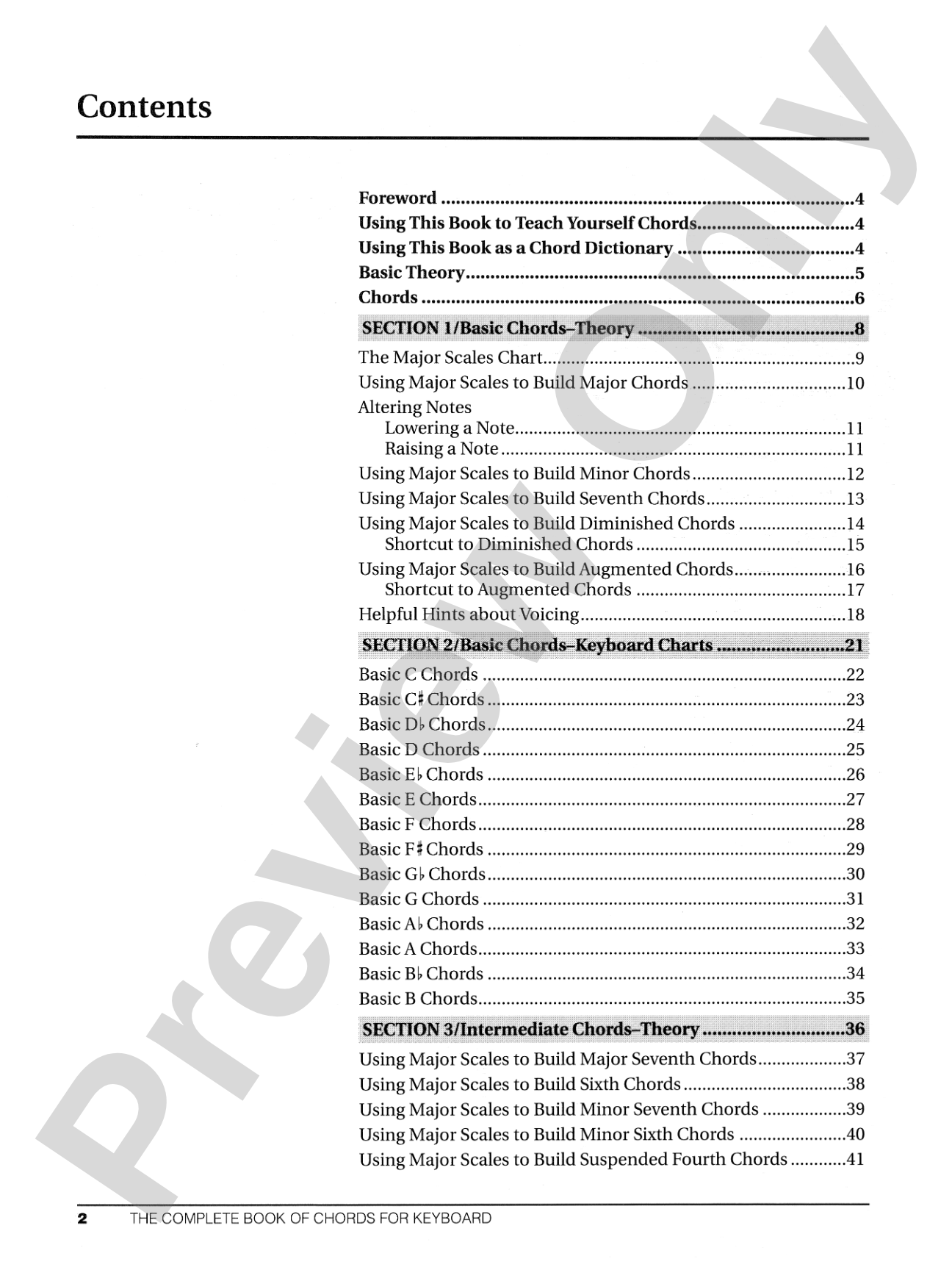 Contents

Foreword 4
Using This Book to Teach Yourself Chords 4
Using This Book as a Chord Dictionary 4
Basic Theory 5
Chords 6

SECTION 1/Basic Chords–Theory 8

The Major Scales Chart 9
Using Major Scales to Build Major Chords 10
Altering Notes
Lowering a Note 11
Raising a Note 11
Using Major Scales to Build Minor Chords 12
Using Major Scales to Build Seventh Chords 13
Using Major Scales to Build Diminished Chords 14
Shortcut to Diminished Chords 15
Using Major Scales to Build Augmented Chords 16
Shortcut to Augmented Chords 17
Helpful Hints about Voicing 18

SECTION 2/Basic Chords–Keyboard Charts 21

Basic C Chords 22
Basic C♯ Chords 23
Basic D♭ Chords 24
Basic D Chords 25
Basic E♭ Chords 26
Basic E Chords 27
Basic F Chords 28
Basic F♯ Chords 29
Basic G♭ Chords 30
Basic G Chords 31
Basic A♭ Chords 32
Basic A Chords 33
Basic B♭ Chords 34
Basic B Chords 35

SECTION 3/Intermediate Chords–Theory 36

Using Major Scales to Build Major Seventh Chords 37
Using Major Scales to Build Sixth Chords 38
Using Major Scales to Build Minor Seventh Chords 39
Using Major Scales to Build Minor Sixth Chords 40
Using Major Scales to Build Suspended Fourth Chords 41

2 THE COMPLETE BOOK OF CHORDS FOR KEYBOARD

Preview Only